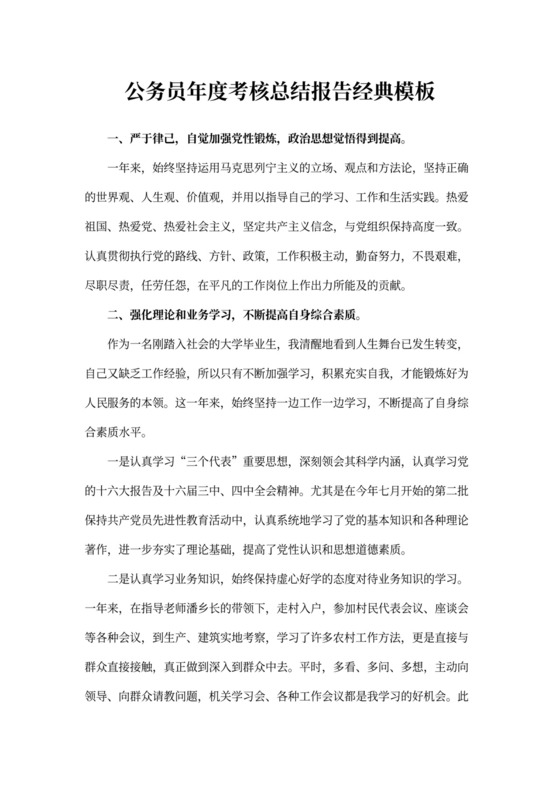 公务员年度考核总结报告经典模板

一、严于律己，自觉加强党性锻炼，政治思想觉悟得到提高。

一年来，始终坚持运用马克思列宁主义的立场、观点和方法论，坚持正确的世界观、人生观、价值观，并用以指导自己的学习、工作和生活实践。热爱祖国、热爱党、热爱社会主义，坚定共产主义信念，与党组织保持高度一致。认真贯彻执行党的路线、方针、政策，工作积极主动，勤奋努力，不畏艰难，尽职尽责，任劳任怨，在平凡的工作岗位上作出力所能及的贡献。

二、强化理论和业务学习，不断提高自身综合素质。

作为一名刚踏入社会的大学毕业生，我清醒地看到人生舞台已发生转变，自己又缺乏工作经验，所以只有不断加强学习，积累充实自我，才能锻炼好为人民服务的本领。这一年来，始终坚持一边工作一边学习，不断提高了自身综合素质水平。

一是认真学习“三个代表”重要思想，深刻领会其科学内涵，认真学习党的十六大报告及十六届三中、四中全会精神。尤其是在今年七月开始的第二批保持共产党员先进性教育活动中，认真系统地学习了党的基本知识和各种理论著作，进一步夯实了理论基础，提高了党性认识和思想道德素质。

二是认真学习业务知识，始终保持虚心好学的态度对待业务知识的学习。一年来，在指导老师潘乡长的带领下，走村入户，参加村民代表会议、座谈会等各种会议，到生产、建筑实地考察，学习了许多农村工作方法，更是直接与群众直接接触，真正做到深入到群众中去。平时，多看、多问、多想，主动向领导、向群众请教问题，机关学习会、各种工作会议都是我学习的好机会。此